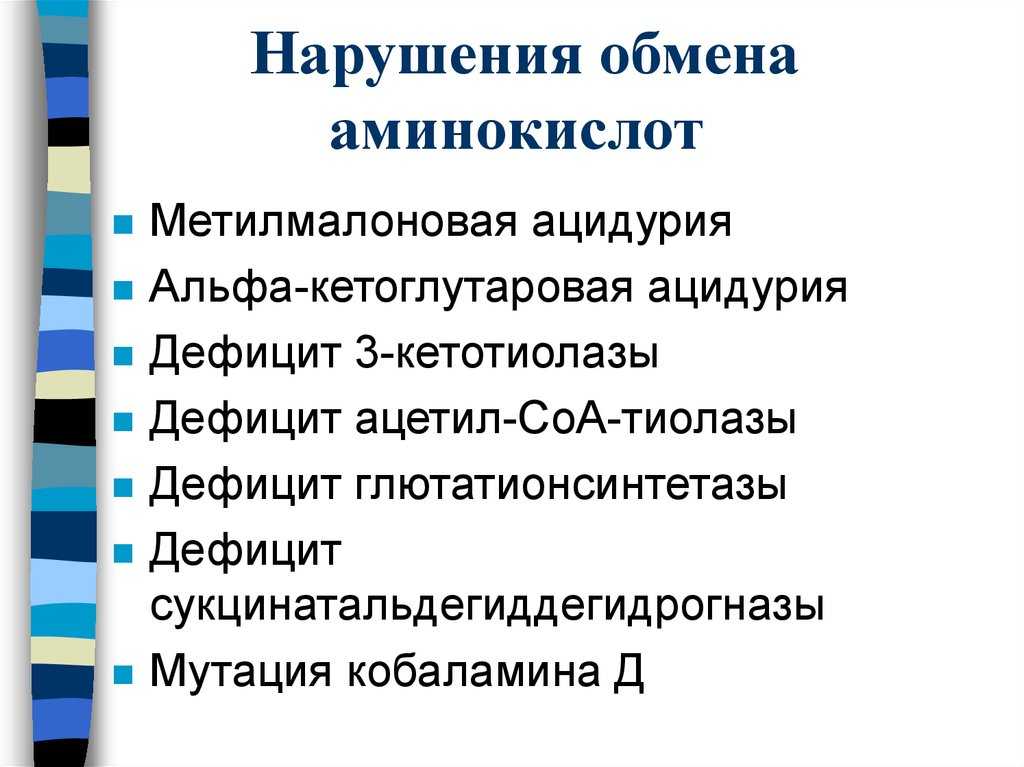 Нарушения обмена аминокислот

- Метилмалоновая ацидурия
- Альфа-кетоглутаровая ацидурия
- Дефицит 3-кетотиолазы
- Дефицит ацетил-СоА-тиолазы
- Дефицит глютатионсинтетазы
- Дефицит сукцинатальдегиддегидрогназы
- Мутация кобаламина Д